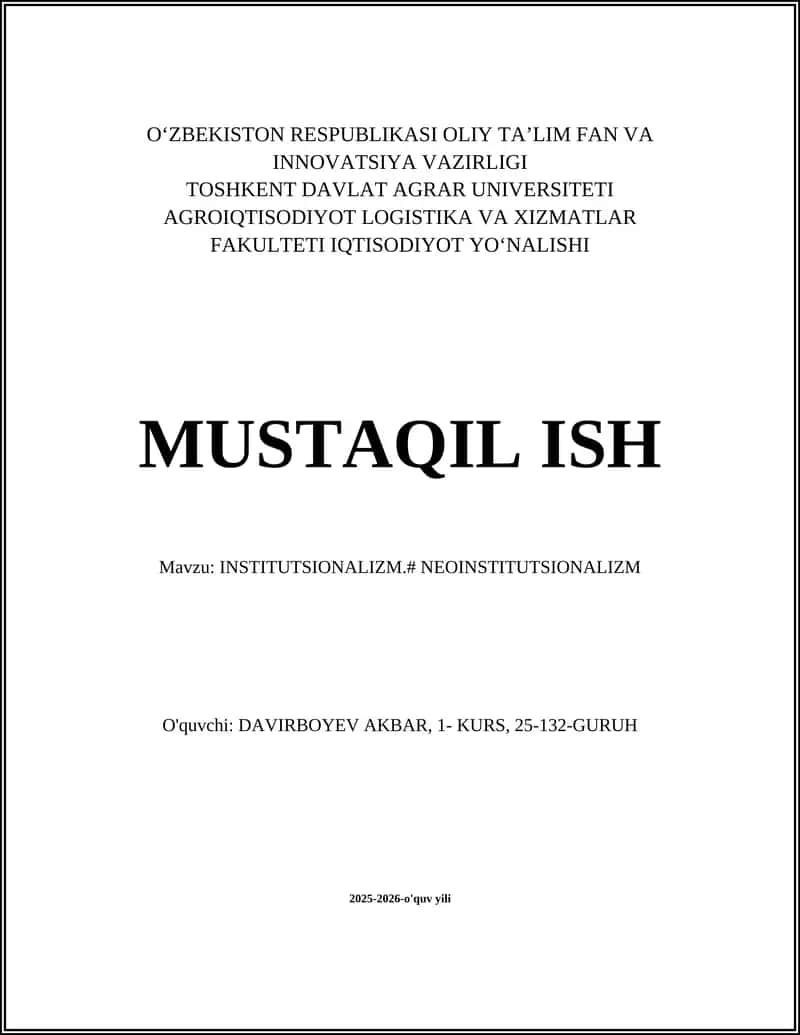 O‘ZBEKISTON RESPUBLIKASI OLIY TA’LIM FAN VA INNOVATSIYA VAZIRLIGI
TOSHKENT DAVLAT AGRAR UNIVERSITETI
AGROIQTISODIYOT LOGISTIKA VA XIZMATLAR FAKULTETI IQTISODIYOT YO‘NALISHI

MUSTAQIL ISH

Mavzu: INSTITUTSIONALIZM.# NEOINSTITUTSIONALIZM

O'quvchi: DAVIRBOYEV AKBAR, 1- KURS, 25-132-GURUH

2025-2026-o'quv yili